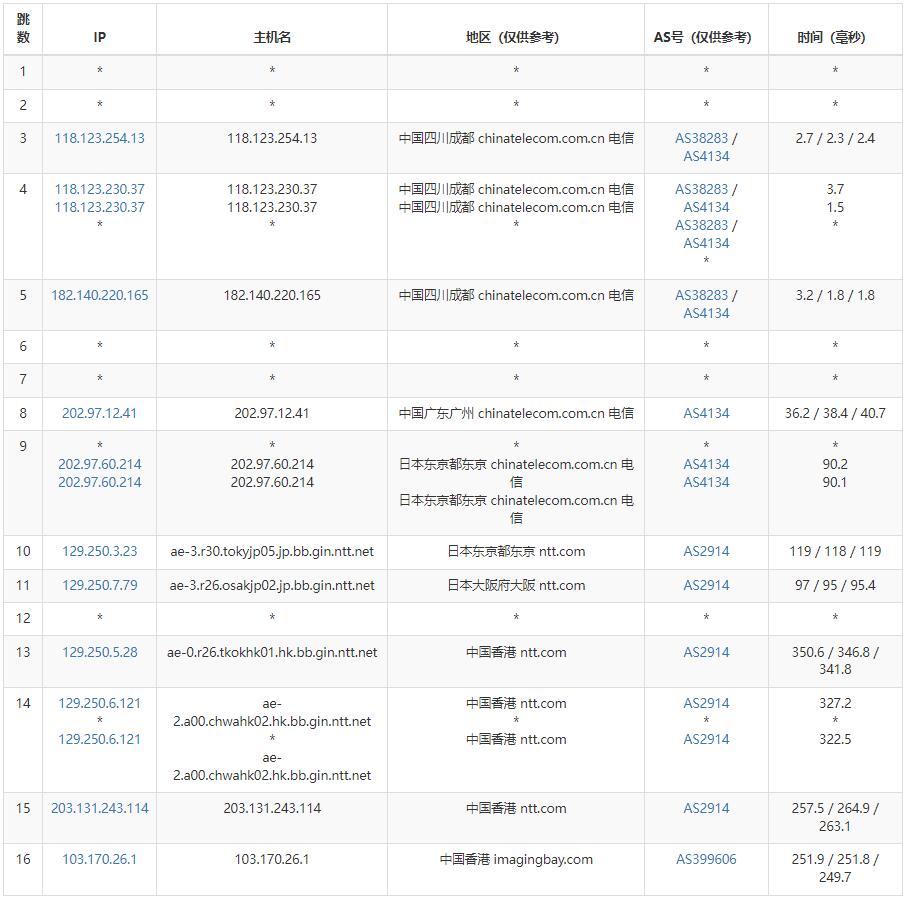 | 跳数 | IP | 主机名 | 地区（仅供参考） | AS号（仅供参考） | 时间（毫秒） |
|---|---|---|---|---|---|
| 1 | * | * | * | * | * |
| 2 | * | * | * | * | * |
| 3 | 118.123.254.13 | 118.123.254.13 | 中国四川成都 chinatelecom.com.cn 电信 | AS38283 / AS4134 | 2.7 / 2.3 / 2.4 |
| 4 | 118.123.230.37 118.123.230.37 * | 118.123.230.37 118.123.230.37 * | 中国四川成都 chinatelecom.com.cn 电信 中国四川成都 chinatelecom.com.cn 电信 * | AS38283 / AS4134 AS38283 / AS4134 * | 3.7 1.5 * |
| 5 | 182.140.220.165 | 182.140.220.165 | 中国四川成都 chinatelecom.com.cn 电信 | AS38283 / AS4134 | 3.2 / 1.8 / 1.8 |
| 6 | * | * | * | * | * |
| 7 | * | * | * | * | * |
| 8 | 202.97.12.41 | 202.97.12.41 | 中国广东广州 chinatelecom.com.cn 电信 | AS4134 | 36.2 / 38.4 / 40.7 |
| 9 | * 202.97.60.214 202.97.60.214 | * 202.97.60.214 202.97.60.214 | * 日本东京都东京 chinatelecom.com.cn 电信 日本东京都东京 chinatelecom.com.cn 电信 | * AS4134 AS4134 | * 90.2 90.1 |
| 10 | 129.250.3.23 | ae-3.r30.tokyjp05.jp.bb.gin.ntt.net | 日本东京都东京 ntt.com | AS2914 | 119 / 118 / 119 |
| 11 | 129.250.7.79 | ae-3.r26.osakjp02.jp.bb.gin.ntt.net | 日本大阪府大阪 ntt.com | AS2914 | 97 / 95 / 95.4 |
| 12 | * | * | * | * | * |
| 13 | 129.250.5.28 | ae-0.r26.tkokhk01.hk.bb.gin.ntt.net | 中国香港 ntt.com | AS2914 | 350.6 / 346.8 / 341.8 |
| 14 | 129.250.6.121 * 129.250.6.121 | ae-2.a00.chwahk02.hk.bb.gin.ntt.net * ae-2.a00.chwahk02.hk.bb.gin.ntt.net | 中国香港 ntt.com * 中国香港 ntt.com | AS2914 * AS2914 | 327.2 * 322.5 |
| 15 | 203.131.243.114 | 203.131.243.114 | 中国香港 ntt.com | AS2914 | 257.5 / 264.9 / 263.1 |
| 16 | 103.170.26.1 | 103.170.26.1 | 中国香港 imagingbay.com | AS399606 | 251.9 / 251.8 / 249.7 |